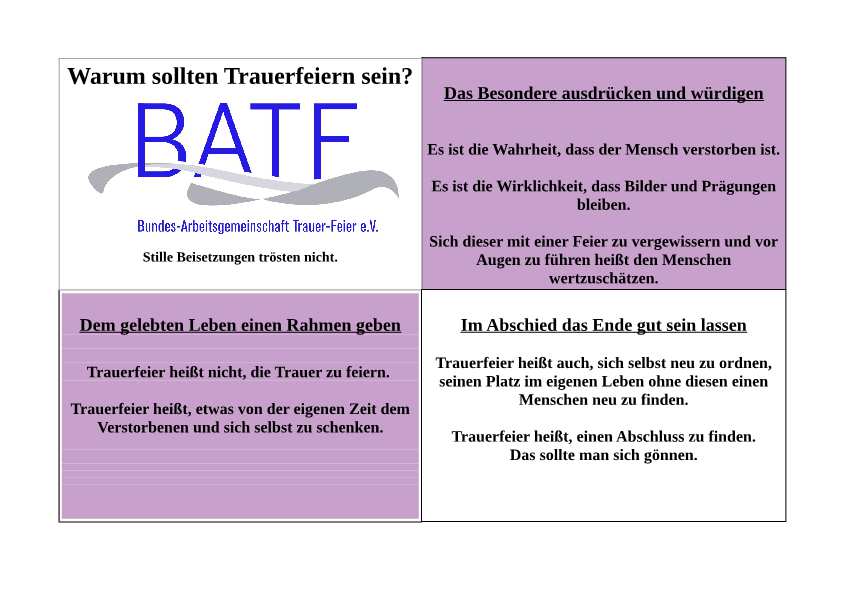 Warum sollten Trauerfeiern sein?

BATF

Bundes-Arbeitsgemeinschaft Trauer-Feier e.V.

Stille Beisetzungen trösten nicht.

Das Besondere ausdrücken und würdigen

Es ist die Wahrheit, dass der Mensch verstorben ist.

Es ist die Wirklichkeit, dass Bilder und Prägungen bleiben.

Sich dieser mit einer Feier zu vergewissern und vor Augen zu führen heißt den Menschen wertzuschätzen.

Dem gelebten Leben einen Rahmen geben

Trauerfeier heißt nicht, die Trauer zu feiern.

Trauerfeier heißt, etwas von der eigenen Zeit dem Verstorbenen und sich selbst zu schenken.

Im Abschied das Ende gut sein lassen

Trauerfeier heißt auch, sich selbst neu zu ordnen, seinen Platz im eigenen Leben ohne diesen einen Menschen neu zu finden.

Trauerfeier heißt, einen Abschluss zu finden. Das sollte man sich gönnen.